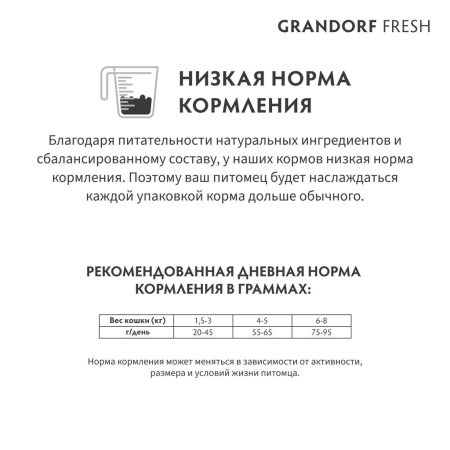 GRANDORF FRESH

НИЗКАЯ НОРМА КОРМЛЕНИЯ

Благодаря питательности натуральных ингредиентов и сбалансированному составу, у наших кормов низкая норма кормления. Поэтому ваш питомец будет наслаждаться каждой упаковкой корма дольше обычного.

РЕКОМЕНДОВАННАЯ ДНЕВНАЯ НОРМА КОРМЛЕНИЯ В ГРАММАХ:

| Вес кошки (кг) | 1,5-3 | 4-5 | 6-8 |
|---|---|---|---|
| г/день | 20-45 | 55-65 | 75-95 |

Норма кормления может меняться в зависимости от активности, размера и условий жизни питомца.